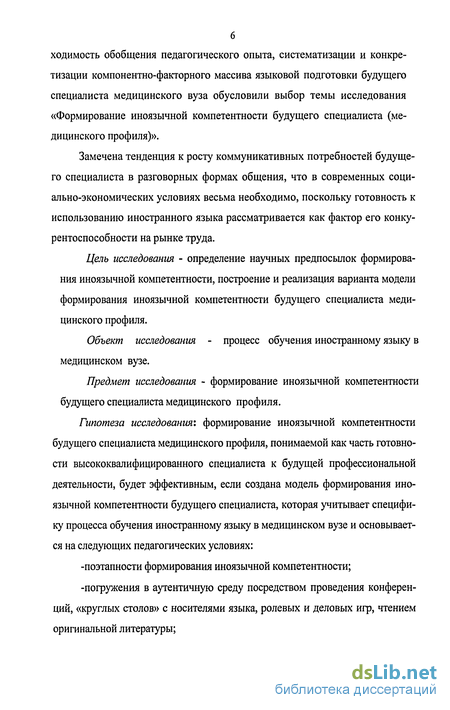 6

ходимость обобщения педагогического опыта, систематизации и конкретизации компонентно-факторного массива языковой подготовки будущего специалиста медицинского вуза обусловили выбор темы исследования «Формирование иноязычной компетентности будущего специалиста (медицинского профиля)».

Замечена тенденция к росту коммуникативных потребностей будущего специалиста в разговорных формах общения, что в современных социально-экономических условиях весьма необходимо, поскольку готовность к использованию иностранного языка рассматривается как фактор его конкурентоспособности на рынке труда.

Цель исследования - определение научных предпосылок формирования иноязычной компетентности, построение и реализация варианта модели формирования иноязычной компетентности будущего специалиста медицинского профиля.

Объект исследования - процесс обучения иностранному языку в медицинском вузе.

Предмет исследования - формирование иноязычной компетентности будущего специалиста медицинского профиля.

Гипотеза исследования: формирование иноязычной компетентности будущего специалиста медицинского профиля, понимаемой как часть готовности высококвалифицированного специалиста к будущей профессиональной деятельности, будет эффективным, если создана модель формирования иноязычной компетентности будущего специалиста, которая учитывает специфику процесса обучения иностранному языку в медицинском вузе и основывается на следующих педагогических условиях:

-поэтапности формирования иноязычной компетентности;

-погружения в аутентичную среду посредством проведения конференций, «круглых столов» с носителями языка, ролевых и деловых игр, чтением оригинальной литературы;

dsLib.net
библиотека диссертаций